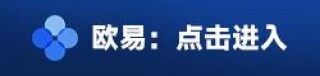 欧易：点击进入